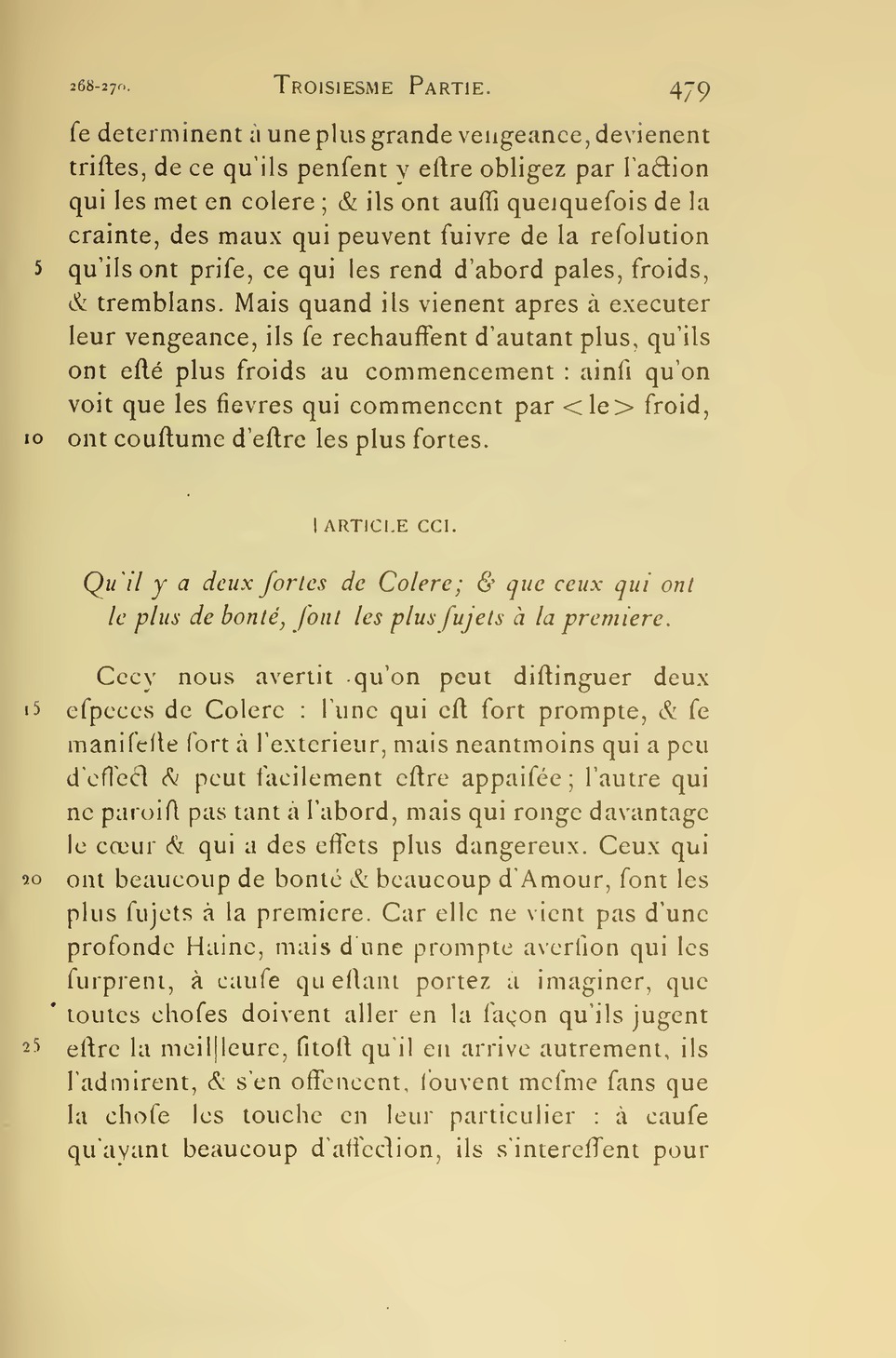 268-270. TROISIESME PARTIE. 479

ſe determinent à une plus grande vengeance, devienent triſtes, de ce qu'ils penſent y eſtre obligez par l'action qui les met en colere ; & ils ont auſſi quelquefois de la crainte, des maux qui peuvent ſuivre de la reſolution 5 qu'ils ont priſe, ce qui les rend d'abord pales, froids, & tremblans. Mais quand ils vienent apres à executer leur vengeance, ils ſe rechauffent d'autant plus, qu'ils ont eſté plus froids au commencement : ainſi qu'on voit que les fievres qui commencent par < le > froid, 10 ont couſtume d'eſtre les plus fortes.

| ARTICLE CCI.

Qu'il y a deux ſortes de Colere; & que ceux qui ont le plus de bonté, ſont les plus ſujets à la premiere.

Cecy nous avertit qu'on peut diſtinguer deux 15 eſpeces de Colere : l'une qui eſt fort prompte, & ſe manifeſte fort à l'exterieur, mais neantmoins qui a peu d'effect & peut facilement eſtre appaiſée ; l'autre qui ne paroiſt pas tant à l'abord, mais qui ronge davantage le cœur & qui a des effets plus dangereux. Ceux qui 20 ont beaucoup de bonté & beaucoup d'Amour, ſont les plus ſujets à la premiere. Car elle ne vient pas d'une profonde Haine, mais d'une prompte averſion qui les ſurprent, à cauſe qu'eſtant portez à imaginer, que toutes choſes doivent aller en la façon qu'ils jugent 25 eſtre la meil|leure, ſitoſt qu'il en arrive autrement, ils l'admirent, & s'en offencent, ſouvent meſme ſans que la choſe les touche en leur particulier : à cauſe qu'ayant beaucoup d'affection, ils s'intereſſent pour